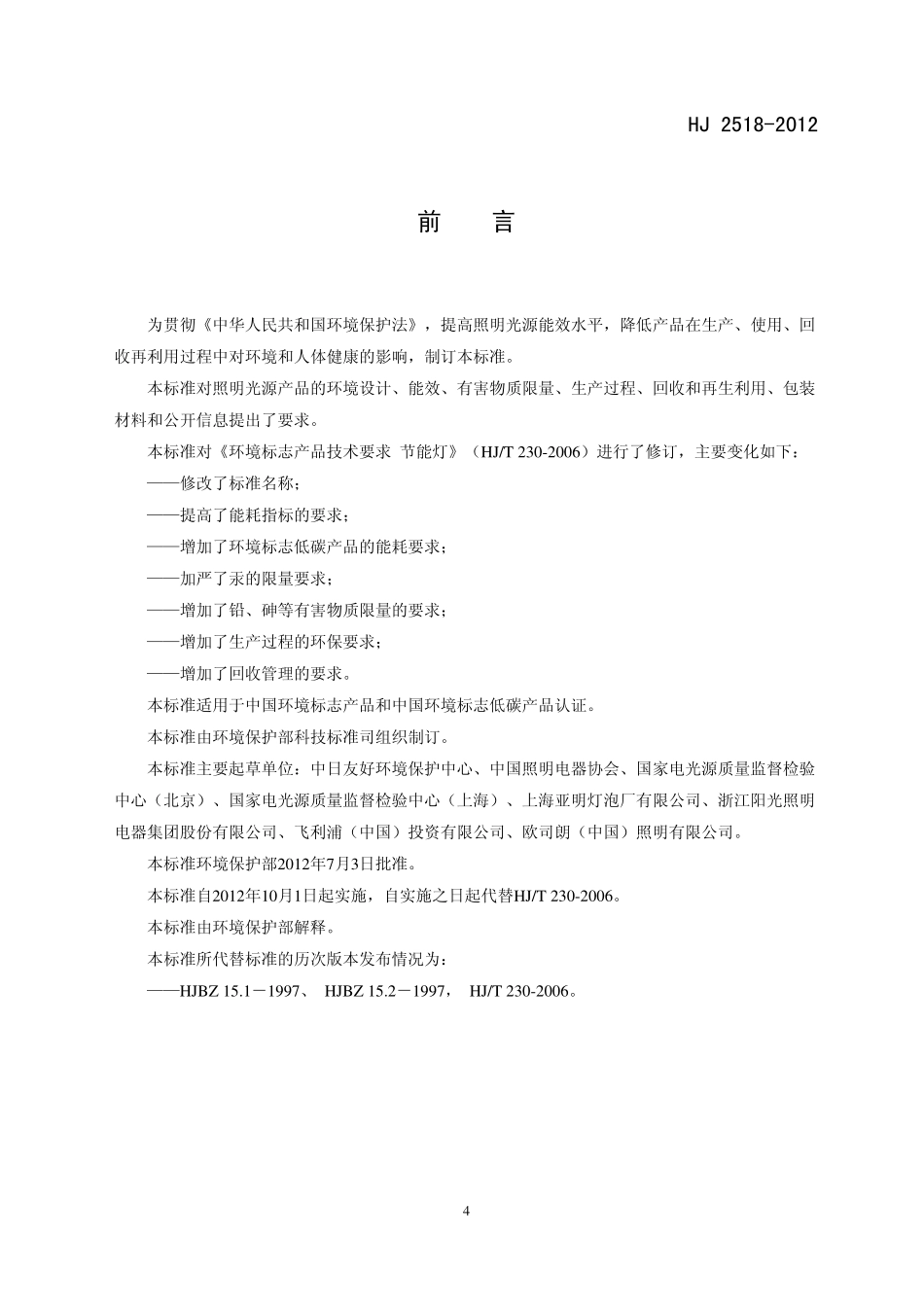 HJ 2518-2012

前　言

为贯彻《中华人民共和国环境保护法》，提高照明光源能效水平，降低产品在生产、使用、回收再利用过程中对环境和人体健康的影响，制订本标准。

本标准对照明光源产品的环境设计、能效、有害物质限量、生产过程、回收和再生利用、包装材料和公开信息提出了要求。

本标准对《环境标志产品技术要求 节能灯》（HJ/T 230-2006）进行了修订，主要变化如下：

——修改了标准名称；

——提高了能耗指标的要求；

——增加了环境标志低碳产品的能耗要求；

——加严了汞的限量要求；

——增加了铅、砷等有害物质限量的要求；

——增加了生产过程的环保要求；

——增加了回收管理的要求。

本标准适用于中国环境标志产品和中国环境标志低碳产品认证。

本标准由环境保护部科技标准司组织制订。

本标准主要起草单位：中日友好环境保护中心、中国照明电器协会、国家电光源质量监督检验中心（北京）、国家电光源质量监督检验中心（上海）、上海亚明灯泡厂有限公司、浙江阳光照明电器集团股份有限公司、飞利浦（中国）投资有限公司、欧司朗（中国）照明有限公司。

本标准环境保护部2012年7月3日批准。

本标准自2012年10月1日起实施，自实施之日起代替HJ/T 230-2006。

本标准由环境保护部解释。

本标准所代替标准的历次版本发布情况为：

——HJBZ 15.1－1997、 HJBZ 15.2－1997， HJ/T 230-2006。

4